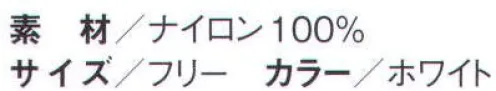 素　材／ナイロン100%
サイズ／フリー　カラー／ホワイト